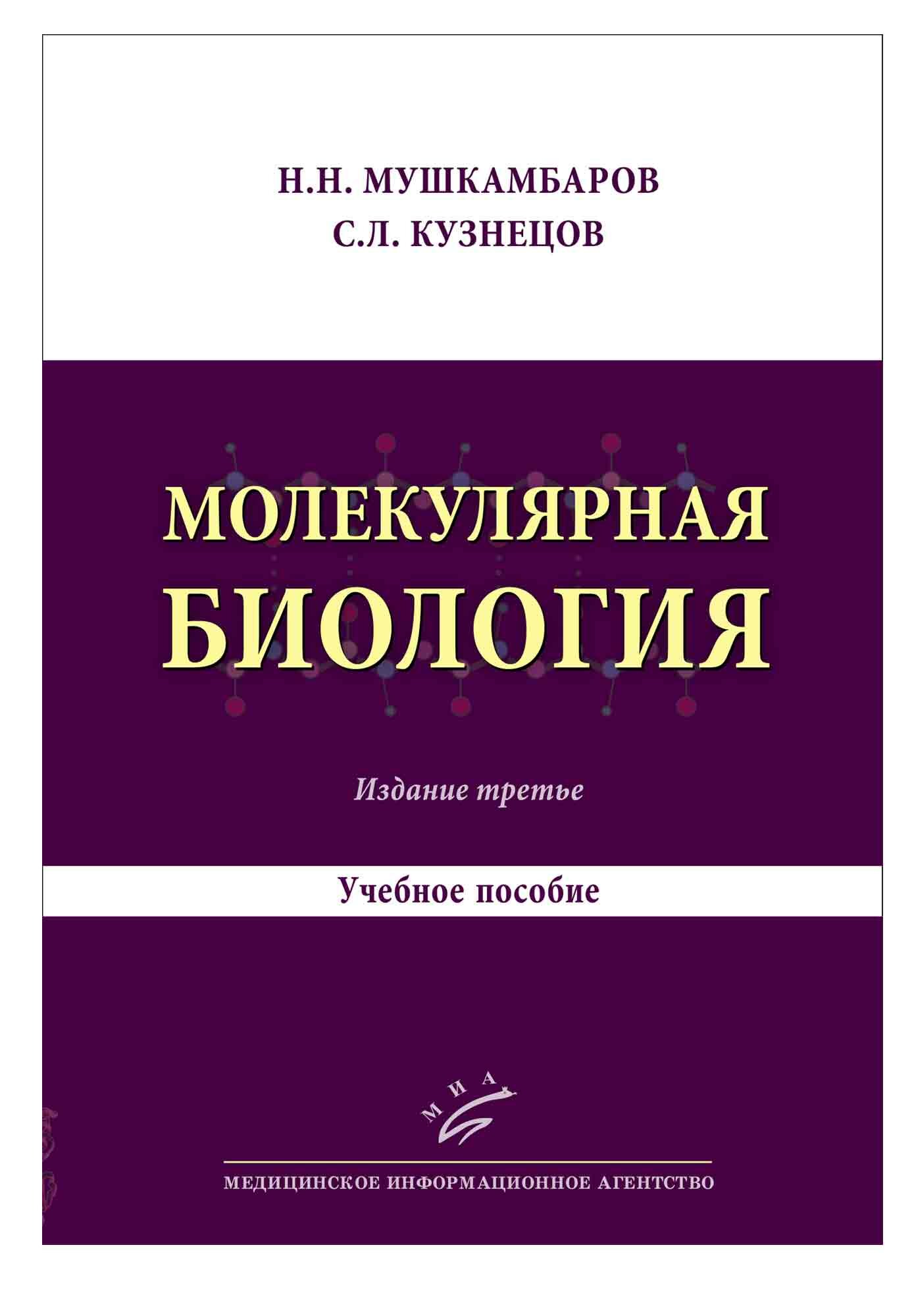 Н.Н. МУШКАМБАРОВ
С.Л. КУЗНЕЦОВ

МОЛЕКУЛЯРНАЯ БИОЛОГИЯ

Издание третье

Учебное пособие

МИА

МЕДИЦИНСКОЕ ИНФОРМАЦИОННОЕ АГЕНТСТВО